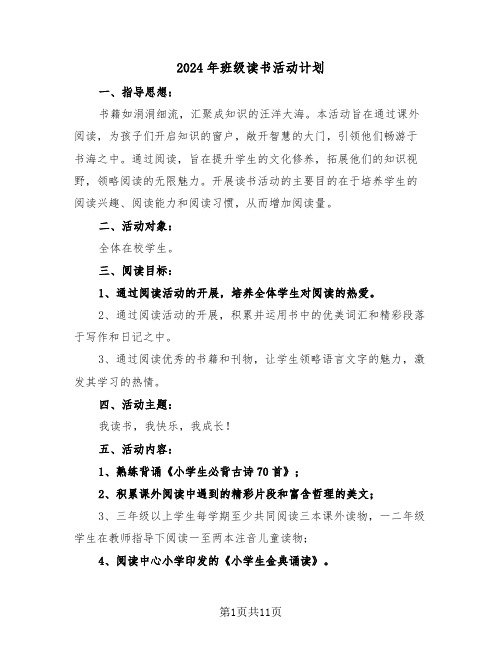 2024年班级读书活动计划

一、指导思想：

书籍如涓涓细流，汇聚成知识的汪洋大海。本活动旨在通过课外阅读，为孩子们开启知识的窗户，敞开智慧的大门，引领他们畅游于书海之中。通过阅读，旨在提升学生的文化修养，拓展他们的知识视野，领略阅读的无限魅力。开展读书活动的主要目的在于培养学生的阅读兴趣、阅读能力和阅读习惯，从而增加阅读量。

二、活动对象：

全体在校学生。

三、阅读目标：

1、通过阅读活动的开展，培养全体学生对阅读的热爱。

2、通过阅读活动的开展，积累并运用书中的优美词汇和精彩段落于写作和日记之中。

3、通过阅读优秀的书籍和刊物，让学生领略语言文字的魅力，激发其学习的热情。

四、活动主题：

我读书，我快乐，我成长！

五、活动内容：

1、熟练背诵《小学生必背古诗70首》；

2、积累课外阅读中遇到的精彩片段和富含哲理的美文；

3、三年级以上学生每学期至少共同阅读三本课外读物，一二年级学生在教师指导下阅读一至两本注音儿童读物；

4、阅读中心小学印发的《小学生金典诵读》。

第1页共11页